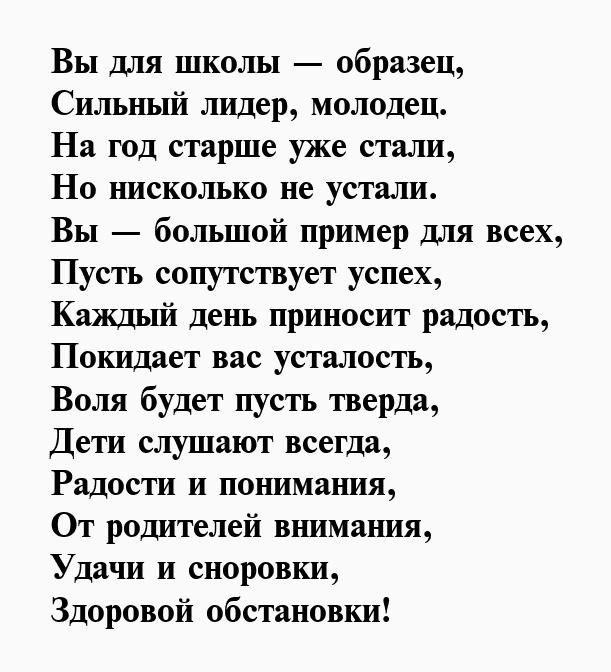 Вы для школы — образец,
Сильный лидер, молодец.
На год старше уже стали,
Но нисколько не устали.
Вы — большой пример для всех,
Пусть сопутствует успех,
Каждый день приносит радость,
Покидает вас усталость,
Воля будет пусть тверда,
Дети слушают всегда,
Радости и понимания,
От родителей внимания,
Удачи и сноровки,
Здоровой обстановки!